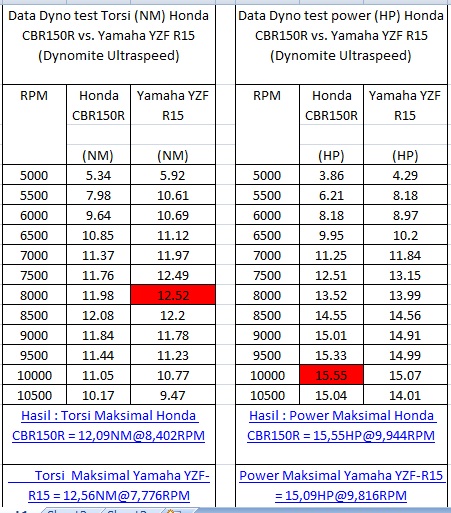 Data Dyno test Torsi (NM) Honda CBR150R vs. Yamaha YZF R15 (Dynomite Ultraspeed)

| RPM | Honda CBR150R (NM) | Yamaha YZF R15 (NM) |
|---|---|---|
| 5000 | 5.34 | 5.92 |
| 5500 | 7.98 | 10.61 |
| 6000 | 9.64 | 10.69 |
| 6500 | 10.85 | 11.12 |
| 7000 | 11.37 | 11.97 |
| 7500 | 11.76 | 12.49 |
| 8000 | 11.98 | 12.52 |
| 8500 | 12.08 | 12.2 |
| 9000 | 11.84 | 11.78 |
| 9500 | 11.44 | 11.23 |
| 10000 | 11.05 | 10.77 |
| 10500 | 10.17 | 9.47 |

Hasil : Torsi Maksimal Honda CBR150R = 12,09NM@8,402RPM

Torsi Maksimal Yamaha YZF-R15 = 12,56NM@7,776RPM

Data Dyno test power (HP) Honda CBR150R vs. Yamaha YZF R15 (Dynomite Ultraspeed)

| RPM | Honda CBR150R (HP) | Yamaha YZF R15 (HP) |
|---|---|---|
| 5000 | 3.86 | 4.29 |
| 5500 | 6.21 | 8.18 |
| 6000 | 8.18 | 8.97 |
| 6500 | 9.95 | 10.2 |
| 7000 | 11.25 | 11.84 |
| 7500 | 12.51 | 13.15 |
| 8000 | 13.52 | 13.99 |
| 8500 | 14.55 | 14.56 |
| 9000 | 15.01 | 14.91 |
| 9500 | 15.33 | 14.99 |
| 10000 | 15.55 | 15.07 |
| 10500 | 15.04 | 14.01 |

Hasil : Power Maksimal Honda CBR150R = 15,55HP@9,944RPM

Power Maksimal Yamaha YZF-R15 = 15,09HP@9,816RPM